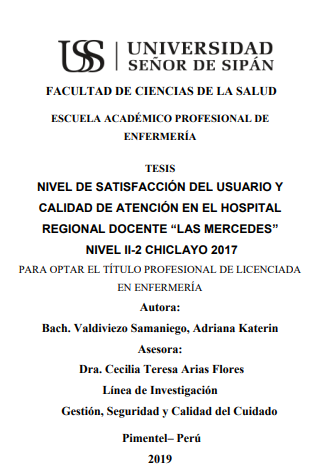 USS | UNIVERSIDAD SEÑOR DE SIPÁN

FACULTAD DE CIENCIAS DE LA SALUD

ESCUELA ACADÉMICO PROFESIONAL DE ENFERMERÍA

TESIS

NIVEL DE SATISFACCIÓN DEL USUARIO Y CALIDAD DE ATENCIÓN EN EL HOSPITAL REGIONAL DOCENTE “LAS MERCEDES” NIVEL II-2 CHICLAYO 2017

PARA OPTAR EL TÍTULO PROFESIONAL DE LICENCIADA EN ENFERMERÍA

Autora:

Bach. Valdiviezo Samaniego, Adriana Katerin

Asesora:

Dra. Cecilia Teresa Arias Flores

Línea de Investigación

Gestión, Seguridad y Calidad del Cuidado

Pimentel– Perú

2019